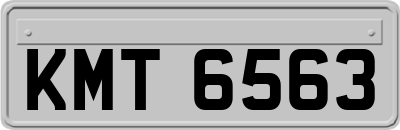 KMT 6563